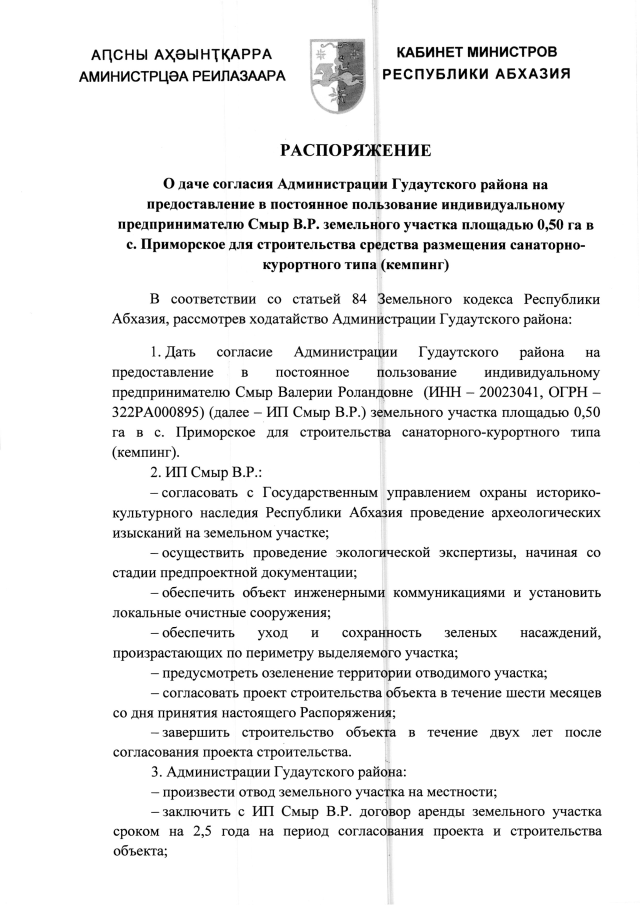 АԤСНЫ АҲӘЫНҬҚАРРА АМИНИСТРЦӘА РЕИЛАЗААРА

КАБИНЕТ МИНИСТРОВ РЕСПУБЛИКИ АБХАЗИЯ

РАСПОРЯЖЕНИЕ

О даче согласия Администрации Гудаутского района на предоставление в постоянное пользование индивидуальному предпринимателю Смыр В.Р. земельного участка площадью 0,50 га в с. Приморское для строительства средства размещения санаторно-курортного типа (кемпинг)

В соответствии со статьей 84 Земельного кодекса Республики Абхазия, рассмотрев ходатайство Администрации Гудаутского района:

1. Дать согласие Администрации Гудаутского района на предоставление в постоянное пользование индивидуальному предпринимателю Смыр Валерии Роландовне (ИНН – 20023041, ОГРН – 322РА000895) (далее – ИП Смыр В.Р.) земельного участка площадью 0,50 га в с. Приморское для строительства санаторного-курортного типа (кемпинг).

2. ИП Смыр В.Р.:

– согласовать с Государственным управлением охраны историко-культурного наследия Республики Абхазия проведение археологических изысканий на земельном участке;

– осуществить проведение экологической экспертизы, начиная со стадии предпроектной документации;

– обеспечить объект инженерными коммуникациями и установить локальные очистные сооружения;

– обеспечить уход и сохранность зеленых насаждений, произрастающих по периметру выделяемого участка;

– предусмотреть озеленение территории отводимого участка;

– согласовать проект строительства объекта в течение шести месяцев со дня принятия настоящего Распоряжения;

– завершить строительство объекта в течение двух лет после согласования проекта строительства.

3. Администрации Гудаутского района:

– произвести отвод земельного участка на местности;

– заключить с ИП Смыр В.Р. договор аренды земельного участка сроком на 2,5 года на период согласования проекта и строительства объекта;